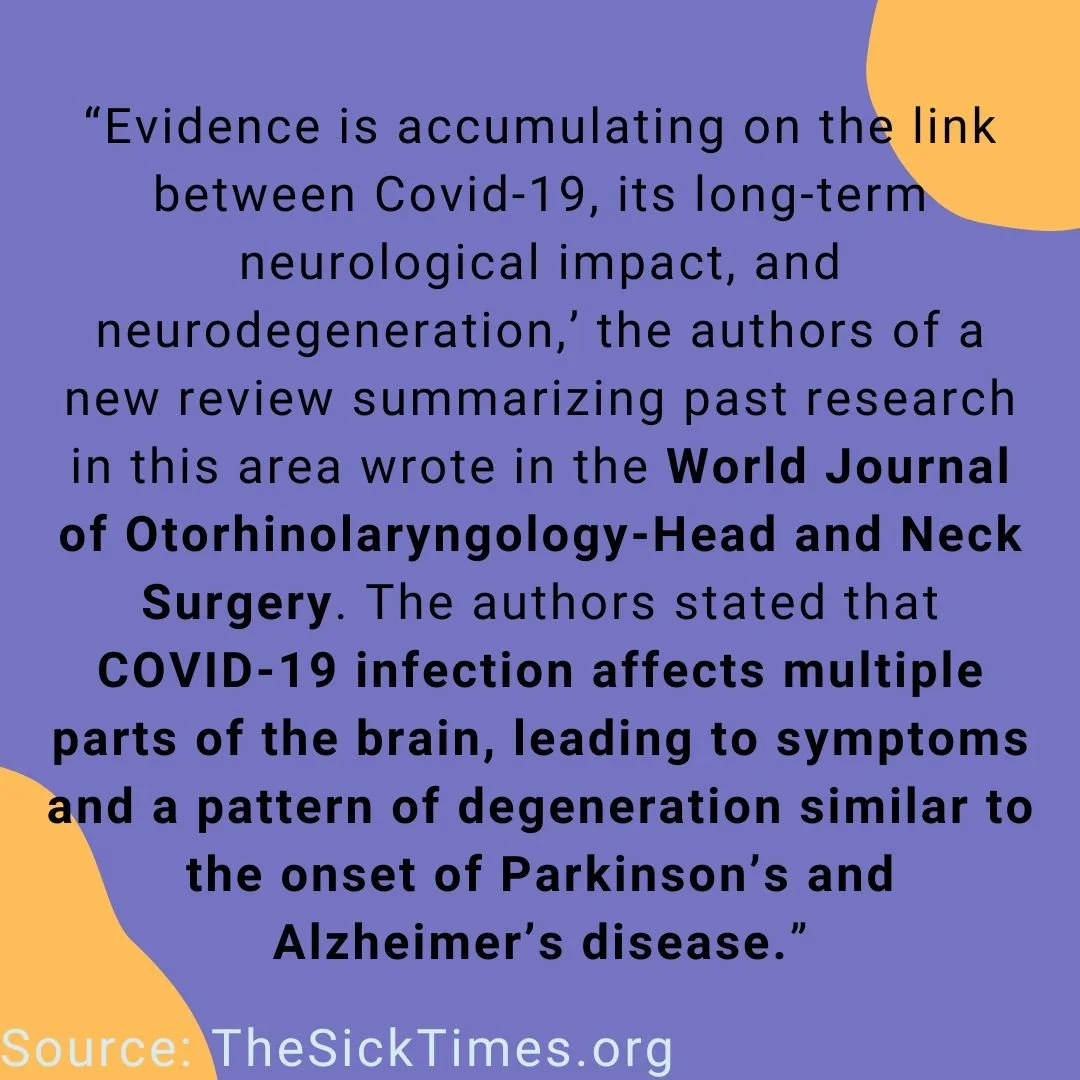 "Evidence is accumulating on the link between Covid-19, its long-term neurological impact, and neurodegeneration,' the authors of a new review summarizing past research in this area wrote in the World Journal of Otorhinolaryngology-Head and Neck Surgery. The authors stated that COVID-19 infection affects multiple parts of the brain, leading to symptoms and a pattern of degeneration similar to the onset of Parkinson's and Alzheimer's disease."

Source: TheSickTimes.org